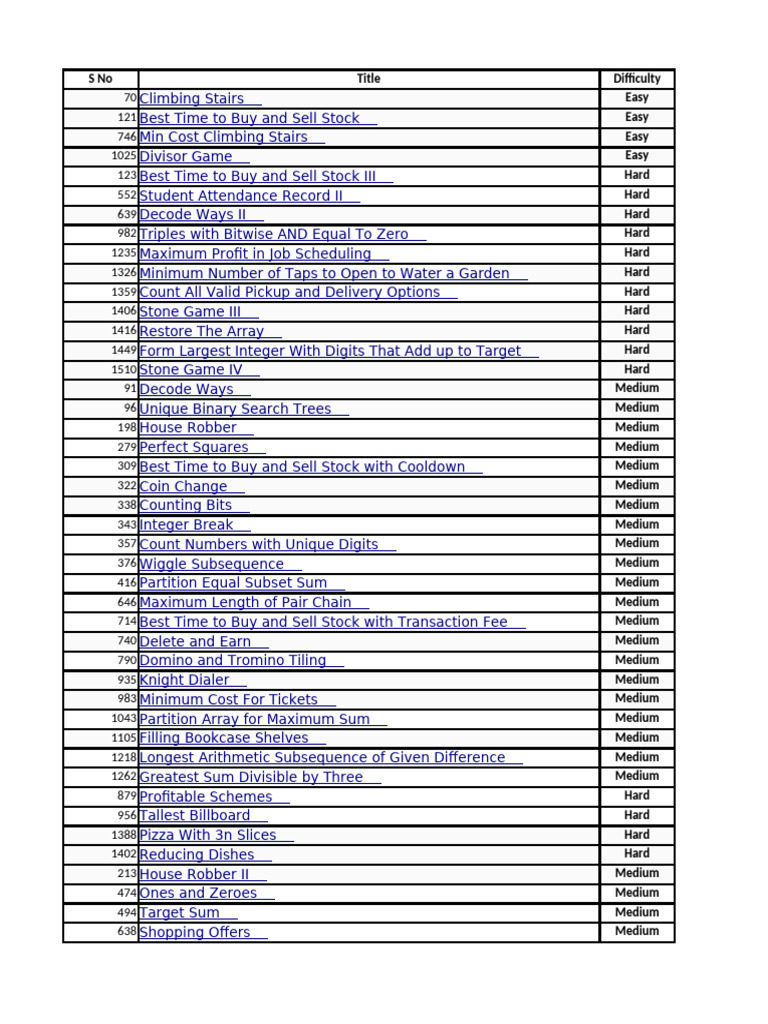 | S No | Title | Difficulty |
|---|---|---|
| 70 | Climbing Stairs | Easy |
| 121 | Best Time to Buy and Sell Stock | Easy |
| 746 | Min Cost Climbing Stairs | Easy |
| 1025 | Divisor Game | Easy |
| 123 | Best Time to Buy and Sell Stock III | Hard |
| 552 | Student Attendance Record II | Hard |
| 639 | Decode Ways II | Hard |
| 982 | Triples with Bitwise AND Equal To Zero | Hard |
| 1235 | Maximum Profit in Job Scheduling | Hard |
| 1326 | Minimum Number of Taps to Open to Water a Garden | Hard |
| 1359 | Count All Valid Pickup and Delivery Options | Hard |
| 1406 | Stone Game III | Hard |
| 1416 | Restore The Array | Hard |
| 1449 | Form Largest Integer With Digits That Add up to Target | Hard |
| 1510 | Stone Game IV | Hard |
| 91 | Decode Ways | Medium |
| 96 | Unique Binary Search Trees | Medium |
| 198 | House Robber | Medium |
| 279 | Perfect Squares | Medium |
| 309 | Best Time to Buy and Sell Stock with Cooldown | Medium |
| 322 | Coin Change | Medium |
| 338 | Counting Bits | Medium |
| 343 | Integer Break | Medium |
| 357 | Count Numbers with Unique Digits | Medium |
| 376 | Wiggle Subsequence | Medium |
| 416 | Partition Equal Subset Sum | Medium |
| 646 | Maximum Length of Pair Chain | Medium |
| 714 | Best Time to Buy and Sell Stock with Transaction Fee | Medium |
| 740 | Delete and Earn | Medium |
| 790 | Domino and Tromino Tiling | Medium |
| 935 | Knight Dialer | Medium |
| 983 | Minimum Cost For Tickets | Medium |
| 1043 | Partition Array for Maximum Sum | Medium |
| 1105 | Filling Bookcase Shelves | Medium |
| 1218 | Longest Arithmetic Subsequence of Given Difference | Medium |
| 1262 | Greatest Sum Divisible by Three | Medium |
| 879 | Profitable Schemes | Hard |
| 956 | Tallest Billboard | Hard |
| 1388 | Pizza With 3n Slices | Hard |
| 1402 | Reducing Dishes | Hard |
| 213 | House Robber II | Medium |
| 474 | Ones and Zeroes | Medium |
| 494 | Target Sum | Medium |
| 638 | Shopping Offers | Medium |